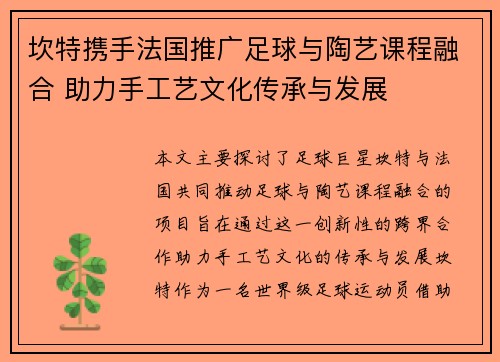 坎特携手法国推广足球与陶艺课程融合 助力手工艺文化传承与发展

本文主要探讨了足球巨星坎特与法国共同推动足球与陶艺课程融合的项目旨在通过这一创新性的跨界合作助力手工艺文化的传承与发展坎特作为一名世界级足球运动员借助